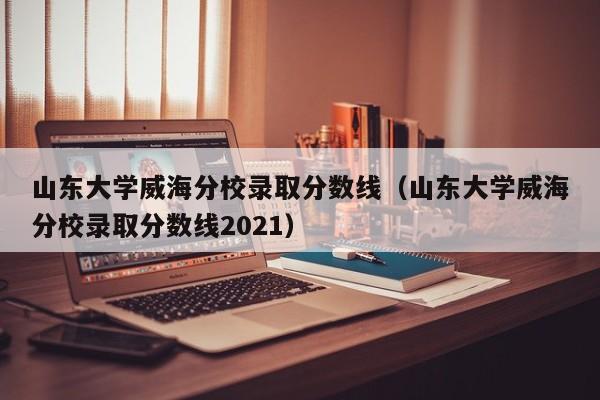 山东大学威海分校录取分数线（山东大学威海分校录取分数线2021）